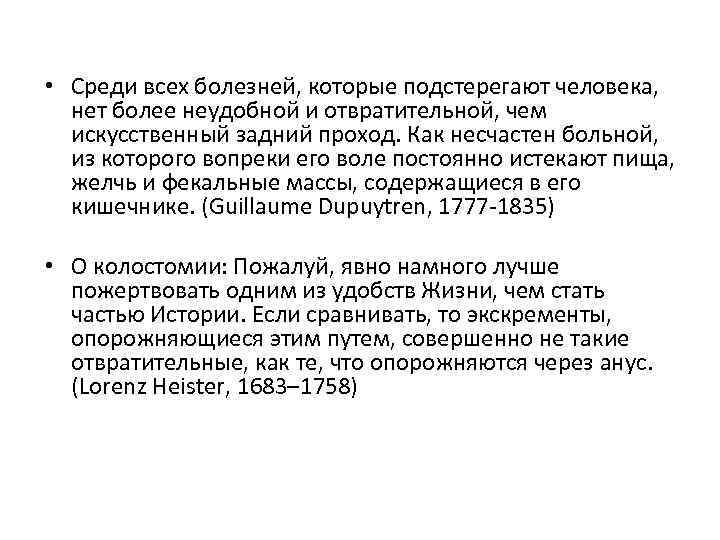 • Среди всех болезней, которые подстерегают человека, нет более неудобной и отвратительной, чем искусственный задний проход. Как несчастен больной, из которого вопреки его воле постоянно истекают пища, желчь и фекальные массы, содержащиеся в его кишечнике. (Guillaume Dupuytren, 1777-1835)

• О колостомии: Пожалуй, явно намного лучше пожертвовать одним из удобств Жизни, чем стать частью Истории. Если сравнивать, то экскременты, опорожняющиеся этим путем, совершенно не такие отвратительные, как те, что опорожняются через анус. (Lorenz Heister, 1683–1758)